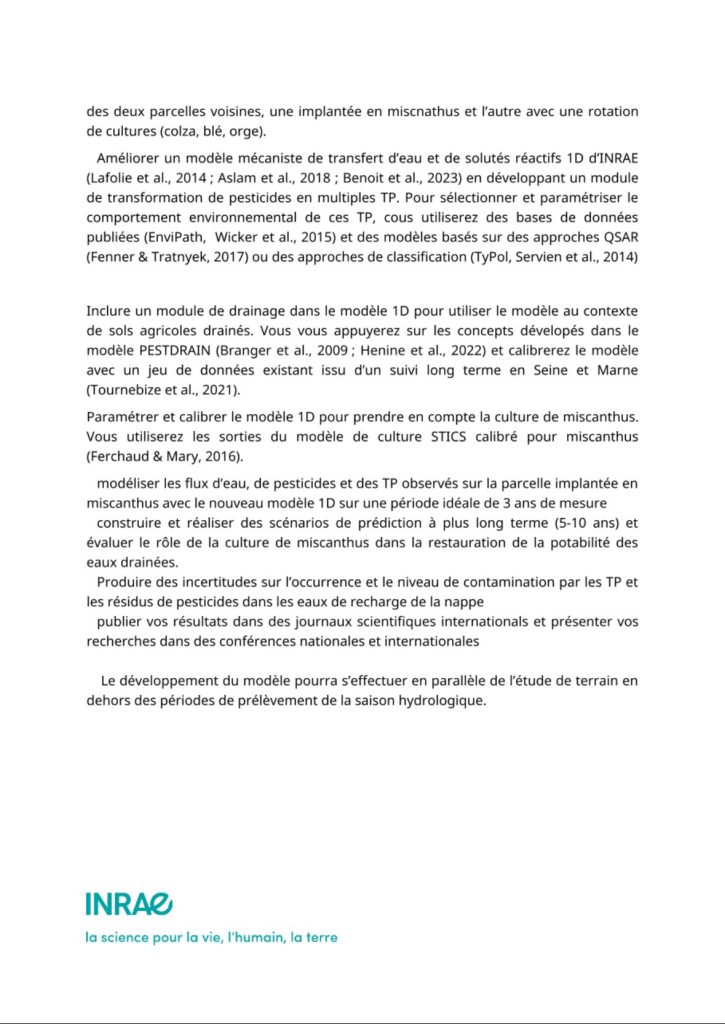 des deux parcelles voisines, une implantée en miscnathus et l'autre avec une rotation de cultures (colza, blé, orge).

Améliorer un modèle mécaniste de transfert d'eau et de solutés réactifs 1D d'INRAE (Lafolie et al., 2014 ; Aslam et al., 2018 ; Benoit et al., 2023) en développant un module de transformation de pesticides en multiples TP. Pour sélectionner et paramétriser le comportement environnemental de ces TP, cous utiliserez des bases de données publiées (EnviPath, Wicker et al., 2015) et des modèles basés sur des approches QSAR (Fenner & Tratnyek, 2017) ou des approches de classification (TyPol, Servien et al., 2014)

Inclure un module de drainage dans le modèle 1D pour utiliser le modèle au contexte de sols agricoles drainés. Vous vous appuyerez sur les concepts dévelopés dans le modèle PESTDRAIN (Branger et al., 2009 ; Henine et al., 2022) et calibrerez le modèle avec un jeu de données existant issu d'un suivi long terme en Seine et Marne (Tournebize et al., 2021).

Paramétrer et calibrer le modèle 1D pour prendre en compte la culture de miscanthus. Vous utiliserez les sorties du modèle de culture STICS calibré pour miscanthus (Ferchaud & Mary, 2016).

modéliser les flux d'eau, de pesticides et des TP observés sur la parcelle implantée en miscanthus avec le nouveau modèle 1D sur une période idéale de 3 ans de mesure

construire et réaliser des scénarios de prédiction à plus long terme (5-10 ans) et évaluer le rôle de la culture de miscanthus dans la restauration de la potabilité des eaux drainées.

Produire des incertitudes sur l'occurrence et le niveau de contamination par les TP et les résidus de pesticides dans les eaux de recharge de la nappe

publier vos résultats dans des journaux scientifiques internationals et présenter vos recherches dans des conférences nationales et internationales

Le développement du modèle pourra s'effectuer en parallèle de l'étude de terrain en dehors des périodes de prélèvement de la saison hydrologique.

INRAE
la science pour la vie, l'humain, la terre